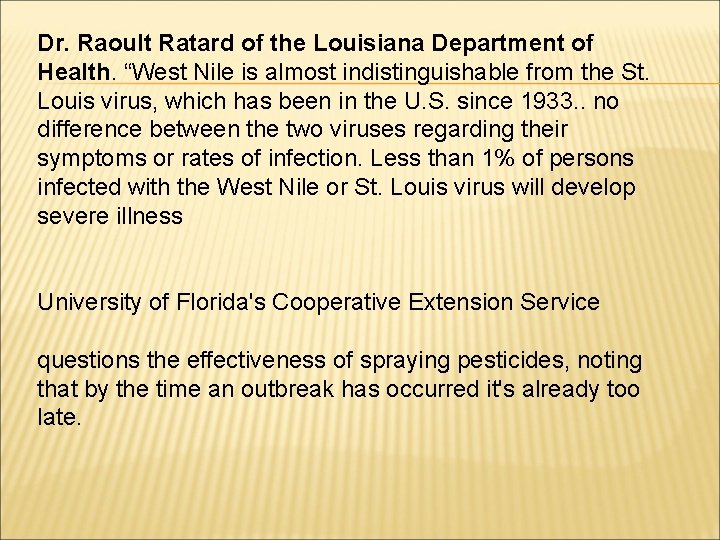 Dr. Raoult Ratard of the Louisiana Department of Health. “West Nile is almost indistinguishable from the St. Louis virus, which has been in the U.S. since 1933.. no difference between the two viruses regarding their symptoms or rates of infection. Less than 1% of persons infected with the West Nile or St. Louis virus will develop severe illness

University of Florida's Cooperative Extension Service

questions the effectiveness of spraying pesticides, noting that by the time an outbreak has occurred it's already too late.